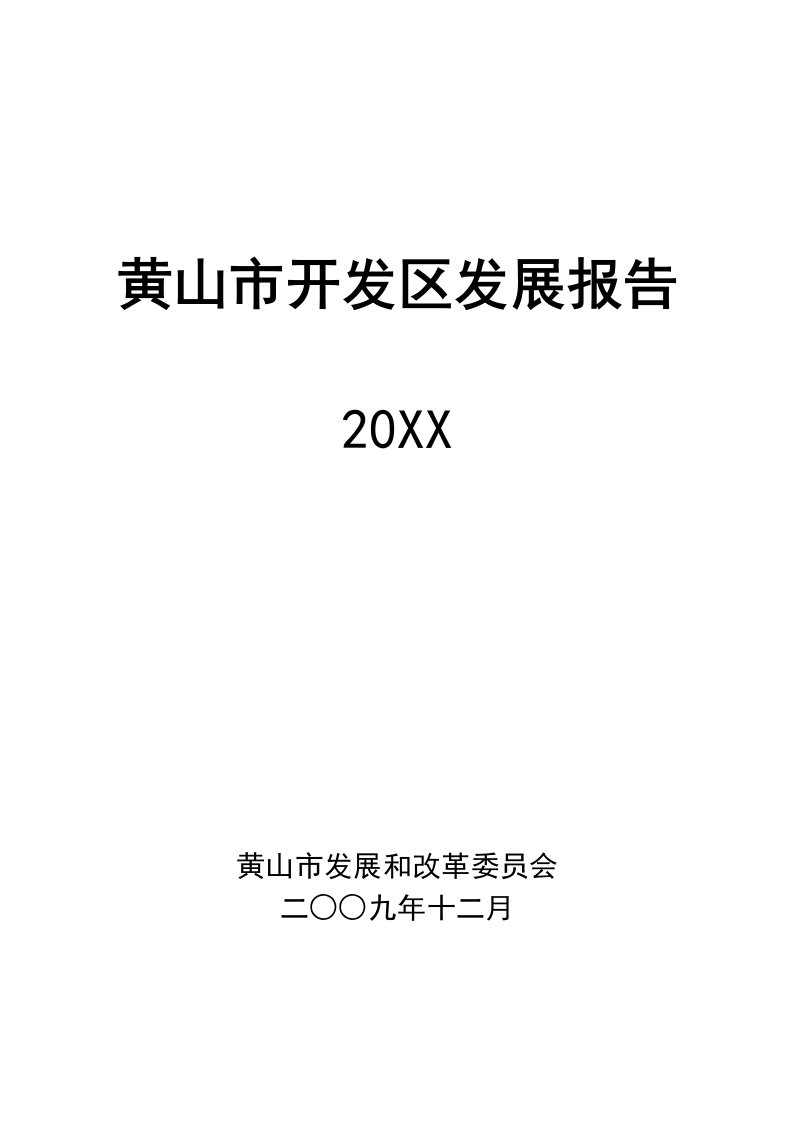 黄山市开发区发展报告

20XX

黄山市发展和改革委员会
二〇〇九年十二月